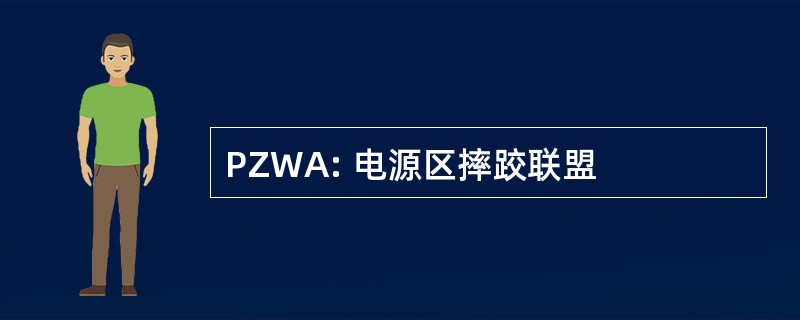 PZWA: 电源区摔跤联盟